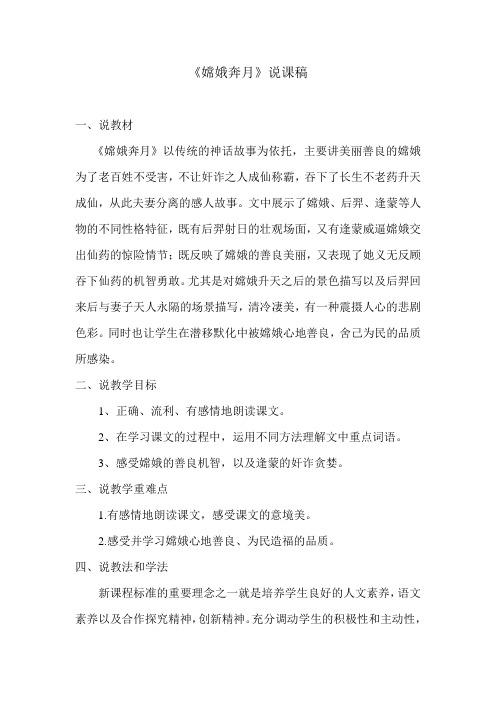 《嫦娥奔月》说课稿

一、说教材

《嫦娥奔月》以传统的神话故事为依托，主要讲美丽善良的嫦娥为了老百姓不受害，不让奸诈之人成仙称霸，吞下了长生不老药升天成仙，从此夫妻分离的感人故事。文中展示了嫦娥、后羿、逢蒙等人物的不同性格特征，既有后羿射日的壮观场面，又有逢蒙威逼嫦娥交出仙药的惊险情节；既反映了嫦娥的善良美丽，又表现了她义无反顾吞下仙药的机智勇敢。尤其是对嫦娥升天之后的景色描写以及后羿回来后与妻子天人永隔的场景描写，清冷凄美，有一种震摄人心的悲剧色彩。同时也让学生在潜移默化中被嫦娥心地善良，舍己为民的品质所感染。

二、说教学目标

1、正确、流利、有感情地朗读课文。

2、在学习课文的过程中，运用不同方法理解文中重点词语。

3、感受嫦娥的善良机智，以及逢蒙的奸诈贪婪。

三、说教学重难点

1.有感情地朗读课文，感受课文的意境美。

2.感受并学习嫦娥心地善良、为民造福的品质。

四、说教法和学法

新课程标准的重要理念之一就是培养学生良好的人文素养，语文素养以及合作探究精神，创新精神。充分调动学生的积极性和主动性，